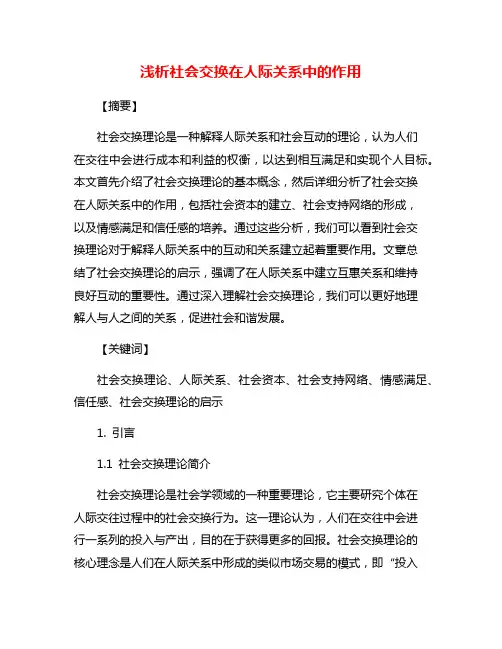 浅析社会交换在人际关系中的作用

【摘要】

社会交换理论是一种解释人际关系和社会互动的理论，认为人们在交往中会进行成本和利益的权衡，以达到相互满足和实现个人目标。本文首先介绍了社会交换理论的基本概念，然后详细分析了社会交换在人际关系中的作用，包括社会资本的建立、社会支持网络的形成，以及情感满足和信任感的培养。通过这些分析，我们可以看到社会交换理论对于解释人际关系中的互动和关系建立起着重要作用。文章总结了社会交换理论的启示，强调了在人际关系中建立互惠关系和维持良好互动的重要性。通过深入理解社会交换理论，我们可以更好地理解人与人之间的关系，促进社会和谐发展。

【关键词】

社会交换理论、人际关系、社会资本、社会支持网络、情感满足、信任感、社会交换理论的启示

1. 引言

1.1 社会交换理论简介

社会交换理论是社会学领域的一种重要理论，它主要研究个体在人际交往过程中的社会交换行为。这一理论认为，人们在交往中会进行一系列的投入与产出，目的在于获得更多的回报。社会交换理论的核心理念是人们在人际关系中形成的类似市场交易的模式，即“投入